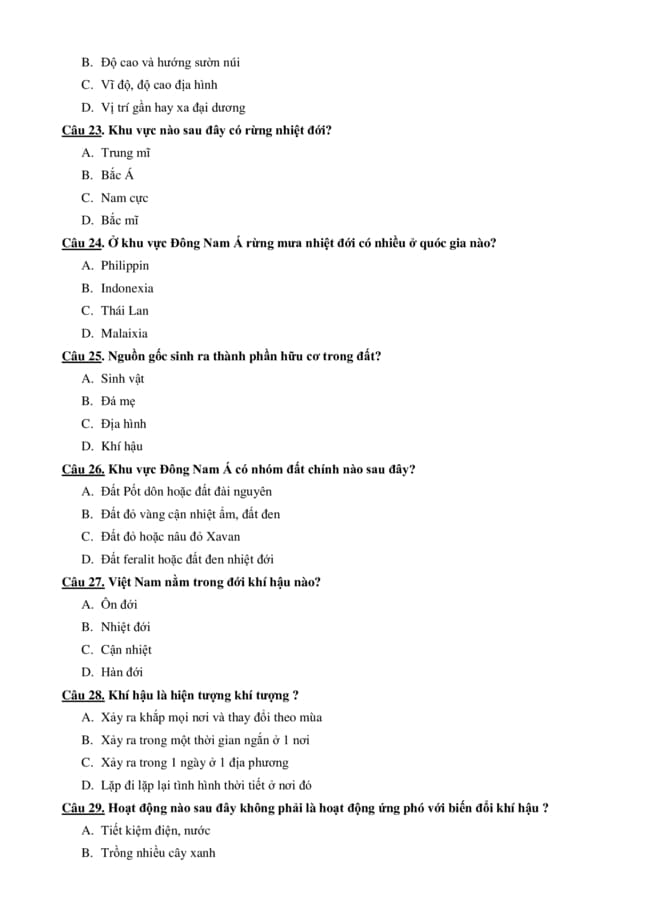 B. Độ cao và hướng sườn núi

C. Vĩ độ, độ cao địa hình

D. Vị trí gần hay xa đại dương

Câu 23. Khu vực nào sau đây có rừng nhiệt đới?

A. Trung mĩ

B. Bắc Á

C. Nam cực

D. Bắc mĩ

Câu 24. Ở khu vực Đông Nam Á rừng mưa nhiệt đới có nhiều ở quốc gia nào?

A. Philippin

B. Indonexia

C. Thái Lan

D. Malaixia

Câu 25. Nguồn gốc sinh ra thành phần hữu cơ trong đất?

A. Sinh vật

B. Đá mẹ

C. Địa hình

D. Khí hậu

Câu 26. Khu vực Đông Nam Á có nhóm đất chính nào sau đây?

A. Đất Pốt dôn hoặc đất đài nguyên

B. Đất đỏ vàng cận nhiệt ẩm, đất đen

C. Đất đỏ hoặc nâu đỏ Xavan

D. Đất feralit hoặc đất đen nhiệt đới

Câu 27. Việt Nam nằm trong đới khí hậu nào?

A. Ôn đới

B. Nhiệt đới

C. Cận nhiệt

D. Hàn đới

Câu 28. Khí hậu là hiện tượng khí tượng ?

A. Xảy ra khắp mọi nơi và thay đổi theo mùa

B. Xảy ra trong một thời gian ngắn ở 1 nơi

C. Xảy ra trong 1 ngày ở 1 địa phương

D. Lặp đi lặp lại tình hình thời tiết ở nơi đó

Câu 29. Hoạt động nào sau đây không phải là hoạt động ứng phó với biến đổi khí hậu ?

A. Tiết kiệm điện, nước

B. Trồng nhiều cây xanh